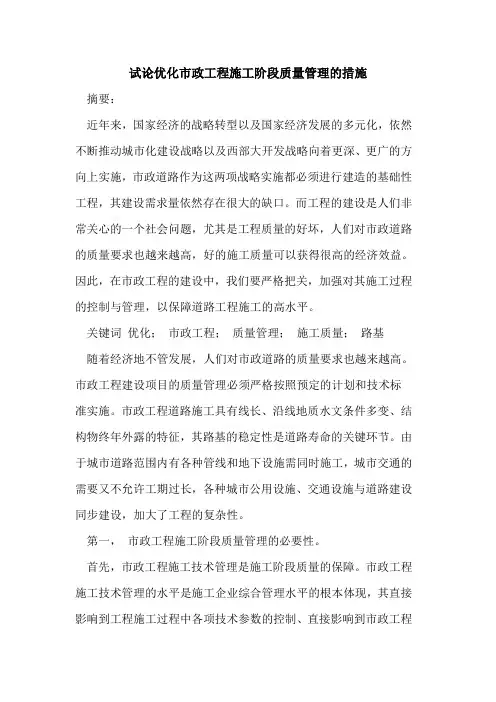 试论优化市政工程施工阶段质量管理的措施

摘要：

近年来，国家经济的战略转型以及国家经济发展的多元化，依然不断推动城市化建设战略以及西部大开发战略向着更深、更广的方向上实施，市政道路作为这两项战略实施都必须进行建造的基础性工程，其建设需求量依然存在很大的缺口。而工程的建设是人们非常关心的一个社会问题，尤其是工程质量的好坏，人们对市政道路的质量要求也越来越高，好的施工质量可以获得很高的经济效益。因此，在市政工程的建设中，我们要严格把关，加强对其施工过程的控制与管理，以保障道路工程施工的高水平。

关键词 优化； 市政工程； 质量管理； 施工质量； 路基

随着经济地不管发展，人们对市政道路的质量要求也越来越高。市政工程建设项目的质量管理必须严格按照预定的计划和技术标准实施。市政工程道路施工具有线长、沿线地质水文条件多变、结构物终年外露的特征，其路基的稳定性是道路寿命的关键环节。由于城市道路范围内有各种管线和地下设施需同时施工，城市交通的需要又不允许工期过长，各种城市公用设施、交通设施与道路建设同步建设，加大了工程的复杂性。

第一， 市政工程施工阶段质量管理的必要性。

首先，市政工程施工技术管理是施工阶段质量的保障。市政工程施工技术管理的水平是施工企业综合管理水平的根本体现，其直接影响到工程施工过程中各项技术参数的控制、直接影响到市政工程